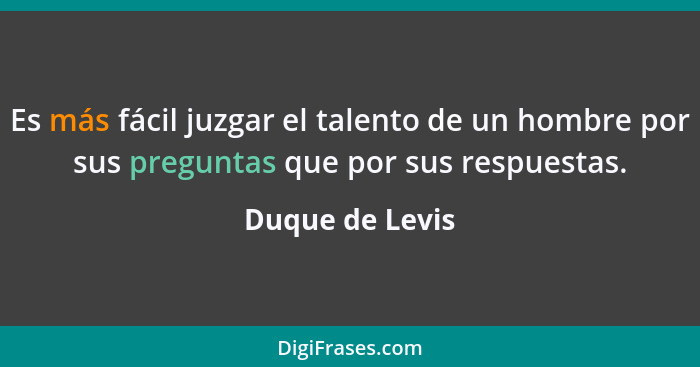 Es más fácil juzgar el talento de un hombre por sus preguntas que por sus respuestas.

Duque de Levis

DigiFrases.com